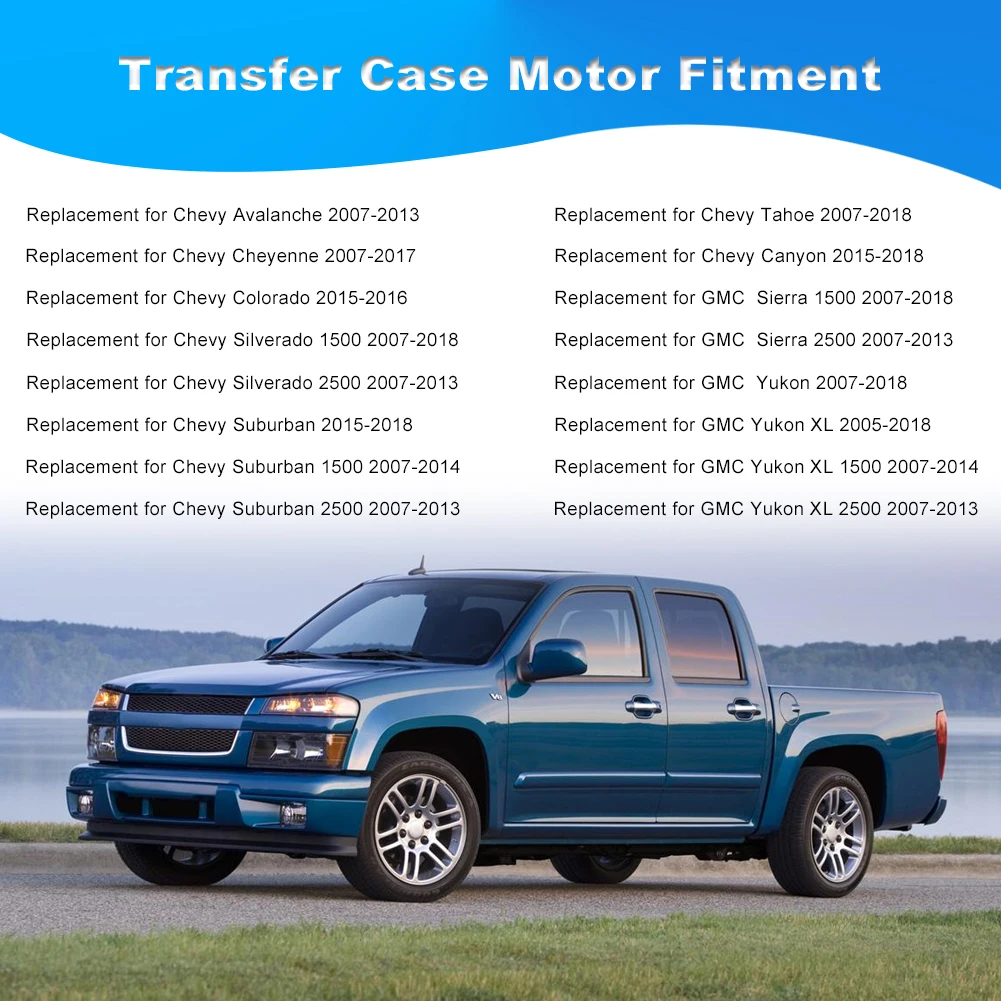 Transfer Case Motor Fitment

Replacement for Chevy Avalanche 2007-2013

Replacement for Chevy Cheyenne 2007-2017

Replacement for Chevy Colorado 2015-2016

Replacement for Chevy Silverado 1500 2007-2018

Replacement for Chevy Silverado 2500 2007-2013

Replacement for Chevy Suburban 2015-2018

Replacement for Chevy Suburban 1500 2007-2014

Replacement for Chevy Suburban 2500 2007-2013

Replacement for Chevy Tahoe 2007-2018

Replacement for Chevy Canyon 2015-2018

Replacement for GMC Sierra 1500 2007-2018

Replacement for GMC Sierra 2500 2007-2013

Replacement for GMC Yukon 2007-2018

Replacement for GMC Yukon XL 2005-2018

Replacement for GMC Yukon XL 1500 2007-2014

Replacement for GMC Yukon XL 2500 2007-2013